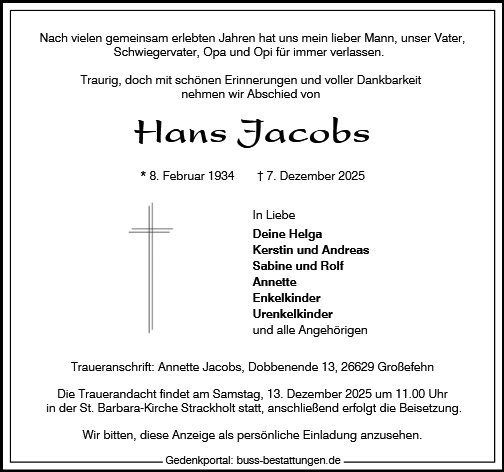 Nach vielen gemeinsam erlebten Jahren hat uns mein lieber Mann, unser Vater, Schwiegervater, Opa und Opi für immer verlassen.

Traurig, doch mit schönen Erinnerungen und voller Dankbarkeit nehmen wir Abschied von

Hans Jacobs

* 8. Februar 1934 † 7. Dezember 2025

In Liebe
Deine Helga
Kerstin und Andreas
Sabine und Rolf
Annette
Enkelkinder
Urenkelkinder
und alle Angehörigen

Traueranschrift: Annette Jacobs, Dobbenende 13, 26629 Großefehn

Die Trauerandacht findet am Samstag, 13. Dezember 2025 um 11.00 Uhr in der St. Barbara-Kirche Strackholt statt, anschließend erfolgt die Beisetzung.

Wir bitten, diese Anzeige als persönliche Einladung anzusehen.

Gedenkportal: buss-bestattungen.de